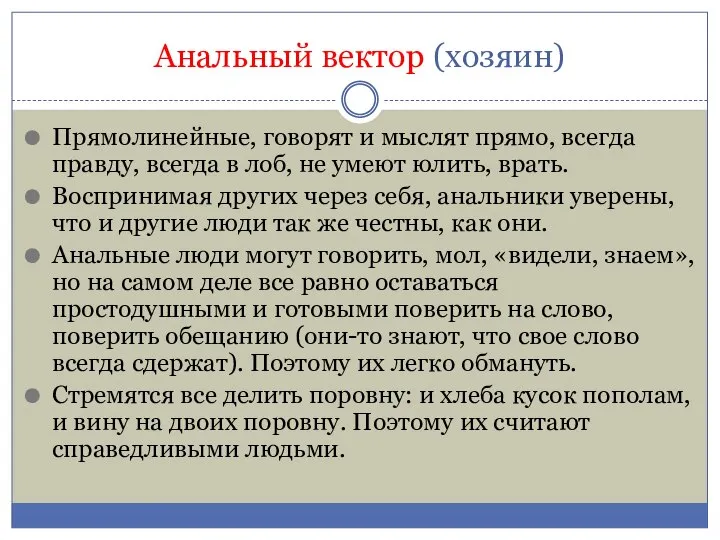 Анальный вектор (хозяин)

Прямолинейные, говорят и мыслят прямо, всегда правду, всегда в лоб, не умеют юлить, врать.

Воспринимая других через себя, анальники уверены, что и другие люди так же честны, как они.

Анальные люди могут говорить, мол, «видели, знаем», но на самом деле все равно оставаться простодушными и готовыми поверить на слово, поверить обещанию (они-то знают, что свое слово всегда сдержат). Поэтому их легко обмануть.

Стремятся все делить поровну: и хлеба кусок пополам, и вину на двоих поровну. Поэтому их считают справедливыми людьми.